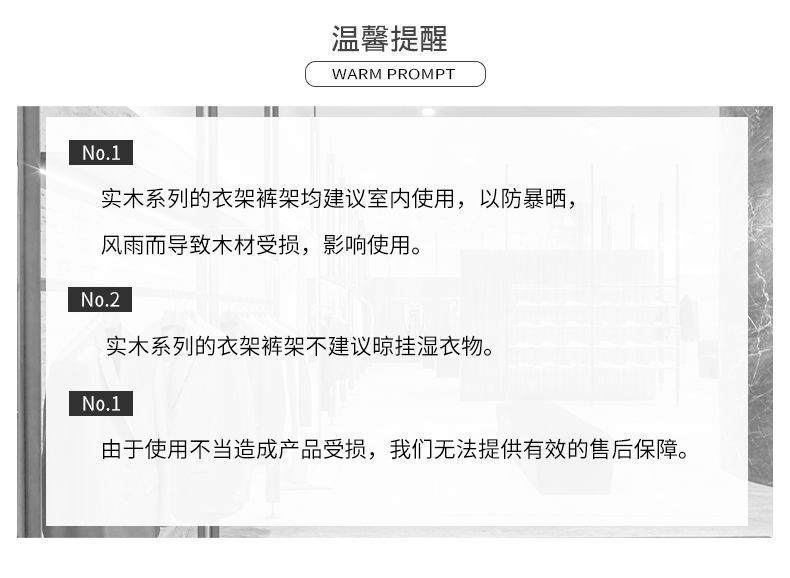 温馨提醒

WARM PROMPT

No.1

实木系列的衣架裤架均建议室内使用，以防暴晒，风雨而导致木材受损，影响使用。

No.2

实木系列的衣架裤架不建议晾挂湿衣物。

No.1

由于使用不当造成产品受损，我们无法提供有效的售后保障。